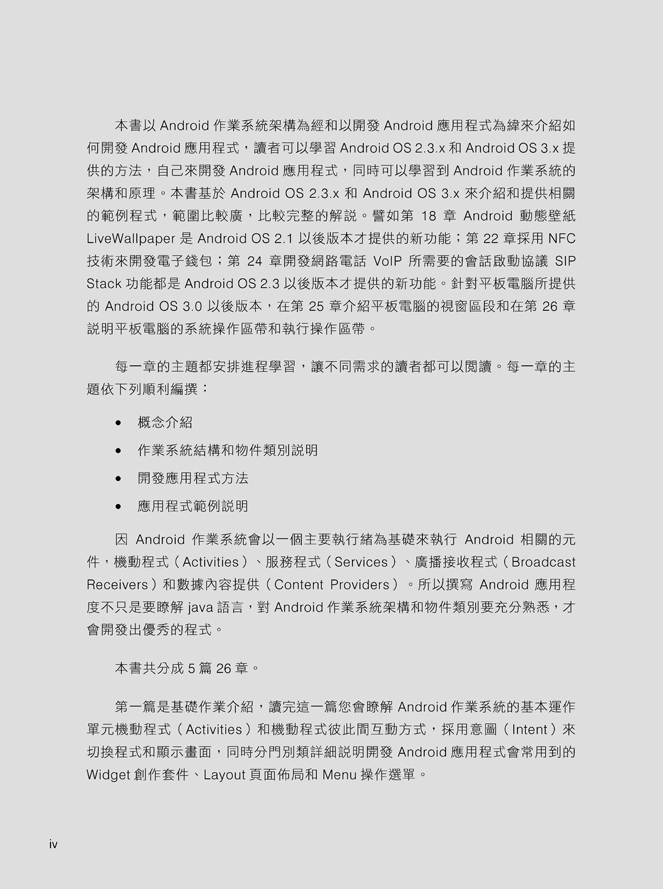 本書以 Android 作業系統架構為經和以開發 Android 應用程式為緯來介紹如何開發 Android 應用程式，讀者可以學習 Android OS 2.3.x 和 Android OS 3.x 提供的方法，自己來開發 Android 應用程式，同時可以學習到 Android 作業系統的架構和原理。本書基於 Android OS 2.3.x 和 Android OS 3.x 來介紹和提供相關的範例程式，範圍比較廣，比較完整的解說。譬如第 18 章 Android 動態壁紙 LiveWallpaper 是 Android OS 2.1 以後版本才提供的新功能；第 22 章採用 NFC 技術來開發電子錢包；第 24 章開發網路電話 VoIP 所需要的會話啟動協議 SIP Stack 功能都是 Android OS 2.3 以後版本才提供的新功能。針對平板電腦所提供的 Android OS 3.0 以後版本，在第 25 章介紹平板電腦的視窗區段和在第 26 章說明平板電腦的系統操作區帶和執行操作區帶。

每一章的主題都安排進程學習，讓不同需求的讀者都可以閱讀。每一章的主題依下列順利編撰：

• 概念介紹
• 作業系統結構和物件類別說明
• 開發應用程式方法
• 應用程式範例說明

因 Android 作業系統會以一個主要執行緒為基礎來執行 Android 相關的元件，機動程式（Activities）、服務程式（Services）、廣播接收程式（Broadcast Receivers）和數據內容提供（Content Providers）。所以撰寫 Android 應用程度不只是要瞭解 java 語言，對 Android 作業系統架構和物件類別要充分熟悉，才會開發出優秀的程式。

本書共分成 5 篇 26 章。

第一篇是基礎作業介紹，讀完這一篇您會瞭解 Android 作業系統的基本運作單元機動程式（Activities）和機動程式彼此間互動方式，採用意圖（Intent）來切換程式和顯示畫面，同時分門別類詳細說明開發 Android 應用程式會常用到的 Widget 創作套件、Layout 頁面佈局和 Menu 操作選單。

iv